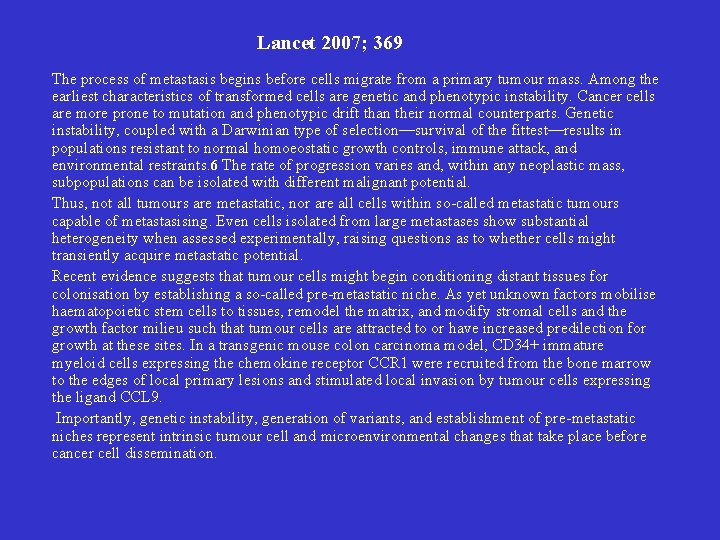 Lancet 2007; 369

The process of metastasis begins before cells migrate from a primary tumour mass. Among the earliest characteristics of transformed cells are genetic and phenotypic instability. Cancer cells are more prone to mutation and phenotypic drift than their normal counterparts. Genetic instability, coupled with a Darwinian type of selection—survival of the fittest—results in populations resistant to normal homoeostatic growth controls, immune attack, and environmental restraints.6 The rate of progression varies and, within any neoplastic mass, subpopulations can be isolated with different malignant potential.

Thus, not all tumours are metastatic, nor are all cells within so-called metastatic tumours capable of metastasising. Even cells isolated from large metastases show substantial heterogeneity when assessed experimentally, raising questions as to whether cells might transiently acquire metastatic potential.

Recent evidence suggests that tumour cells might begin conditioning distant tissues for colonisation by establishing a so-called pre-metastatic niche. As yet unknown factors mobilise haematopoietic stem cells to tissues, remodel the matrix, and modify stromal cells and the growth factor milieu such that tumour cells are attracted to or have increased predilection for growth at these sites. In a transgenic mouse colon carcinoma model, CD34+ immature myeloid cells expressing the chemokine receptor CCR1 were recruited from the bone marrow to the edges of local primary lesions and stimulated local invasion by tumour cells expressing the ligand CCL9.

Importantly, genetic instability, generation of variants, and establishment of pre-metastatic niches represent intrinsic tumour cell and microenvironmental changes that take place before cancer cell dissemination.